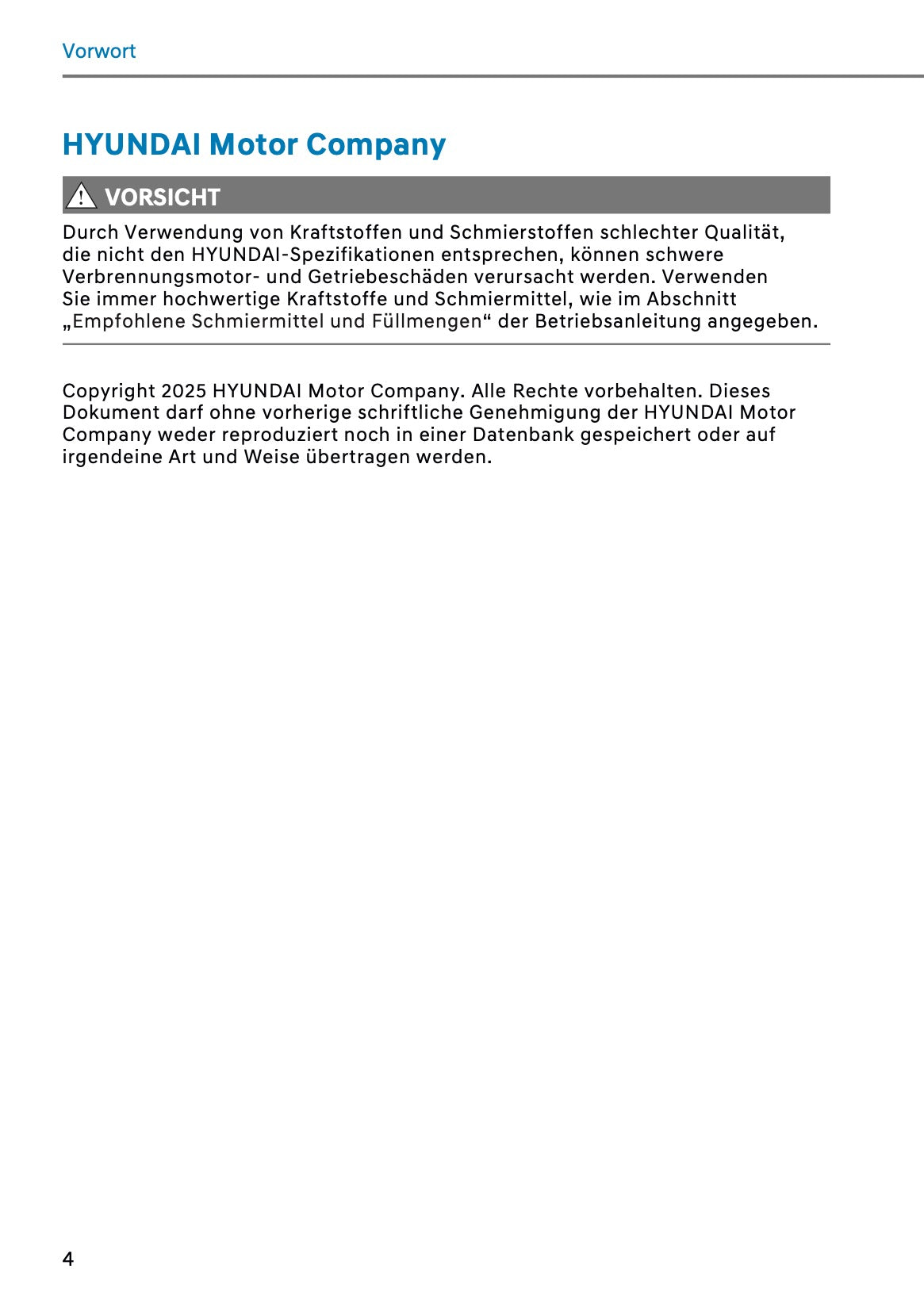 Vorwort

HYUNDAI Motor Company

VORSICHT

Durch Verwendung von Kraftstoffen und Schmierstoffen schlechter Qualität, die nicht den HYUNDAI-Spezifikationen entsprechen, können schwere Verbrennungsmotor- und Getriebeschäden verursacht werden. Verwenden Sie immer hochwertige Kraftstoffe und Schmiermittel, wie im Abschnitt „Empfohlene Schmiermittel und Füllmengen“ der Betriebsanleitung angegeben.

Copyright 2025 HYUNDAI Motor Company. Alle Rechte vorbehalten. Dieses Dokument darf ohne vorherige schriftliche Genehmigung der HYUNDAI Motor Company weder reproduziert noch in einer Datenbank gespeichert oder auf irgendeine Art und Weise übertragen werden.

4